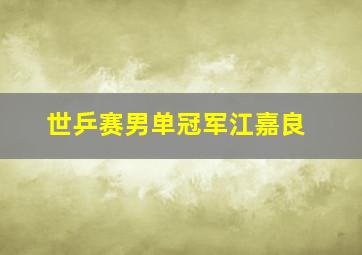 世乒赛男单冠军江嘉良